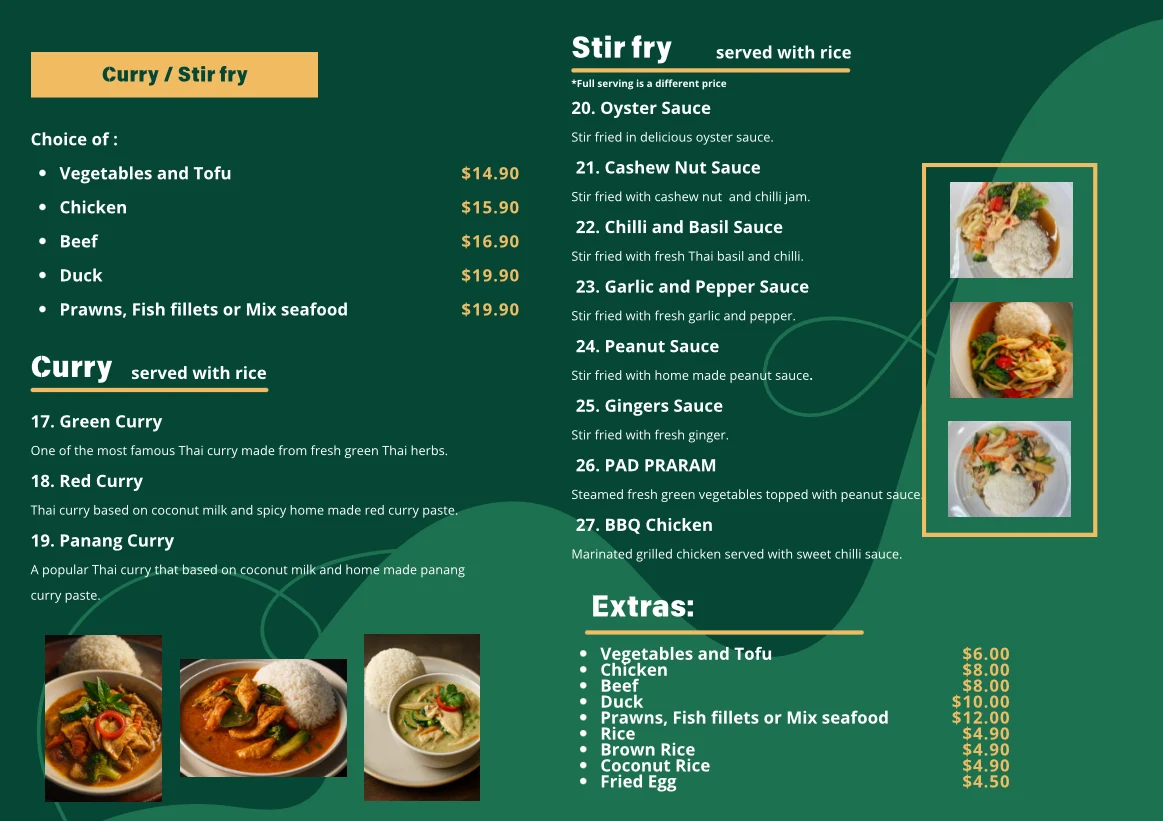 Curry / Stir fry

Choice of :

- Vegetables and Tofu $14.90
- Chicken $15.90
- Beef $16.90
- Duck $19.90
- Prawns, Fish fillets or Mix seafood $19.90

Curry served with rice

17. Green Curry
One of the most famous Thai curry made from fresh green Thai herbs.

18. Red Curry
Thai curry based on coconut milk and spicy home made red curry paste.

19. Panang Curry
A popular Thai curry that based on coconut milk and home made panang curry paste.

Stir fry served with rice

*Full serving is a different price

20. Oyster Sauce
Stir fried in delicious oyster sauce.

21. Cashew Nut Sauce
Stir fried with cashew nut and chilli jam.

22. Chilli and Basil Sauce
Stir fried with fresh Thai basil and chilli.

23. Garlic and Pepper Sauce
Stir fried with fresh garlic and pepper.

24. Peanut Sauce
Stir fried with home made peanut sauce.

25. Gingers Sauce
Stir fried with fresh ginger.

26. PAD PRARAM
Steamed fresh green vegetables topped with peanut sauce.

27. BBQ Chicken
Marinated grilled chicken served with sweet chilli sauce.

Extras:

- Vegetables and Tofu $6.00
- Chicken $8.00
- Beef $8.00
- Duck $10.00
- Prawns, Fish fillets or Mix seafood $12.00
- Rice $4.90
- Brown Rice $4.90
- Coconut Rice $4.90
- Fried Egg $4.50